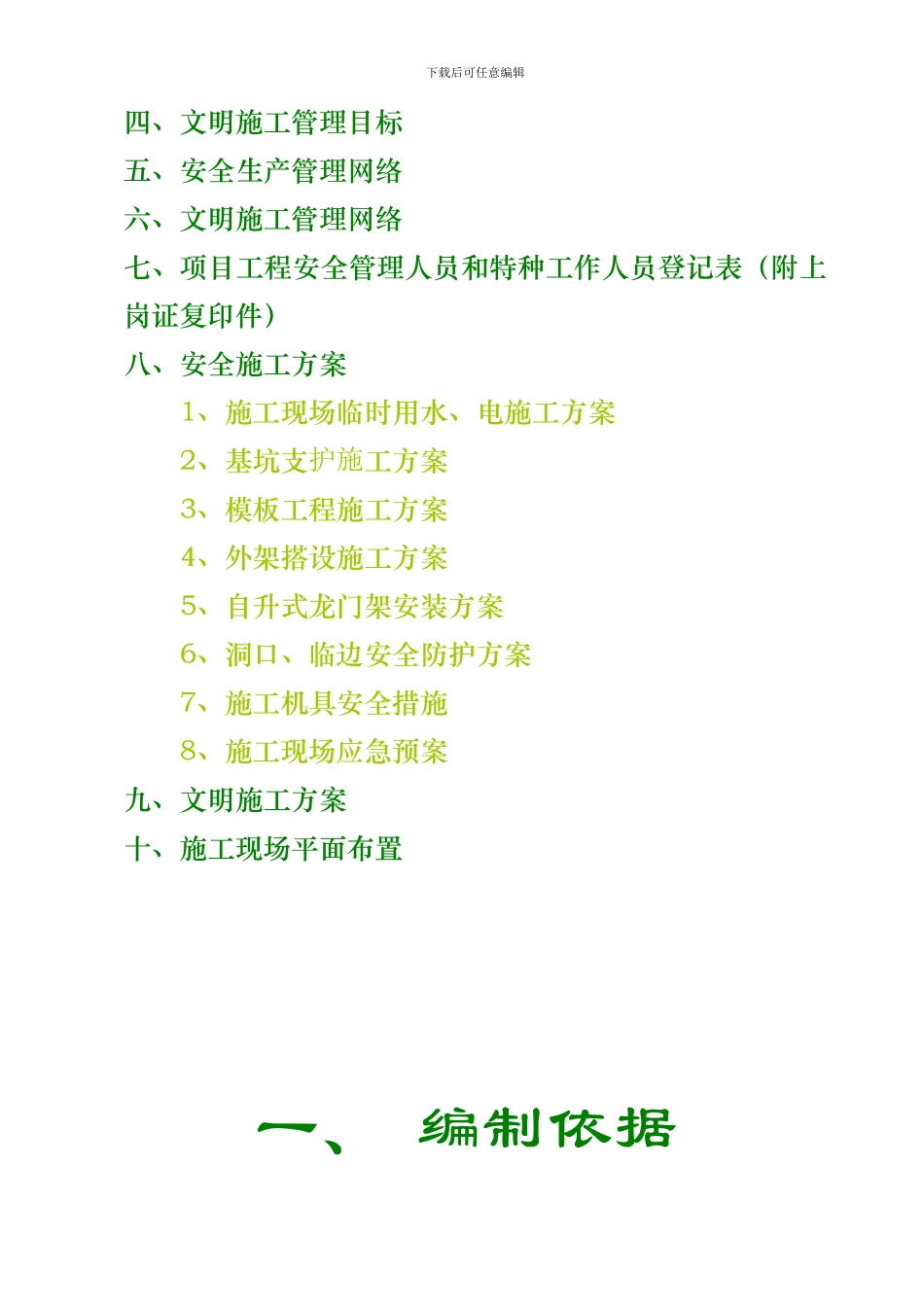 下载后可任意编辑

四、文明施工管理目标

五、安全生产管理网络

六、文明施工管理网络

七、项目工程安全管理人员和特种工作人员登记表（附上岗证复印件）

八、安全施工方案

1、施工现场临时用水、电施工方案

2、基坑支护施工方案

3、模板工程施工方案

4、外架搭设施工方案

5、自升式龙门架安装方案

6、洞口、临边安全防护方案

7、施工机具安全措施

8、施工现场应急预案

九、文明施工方案

十、施工现场平面布置

一、 编制依据